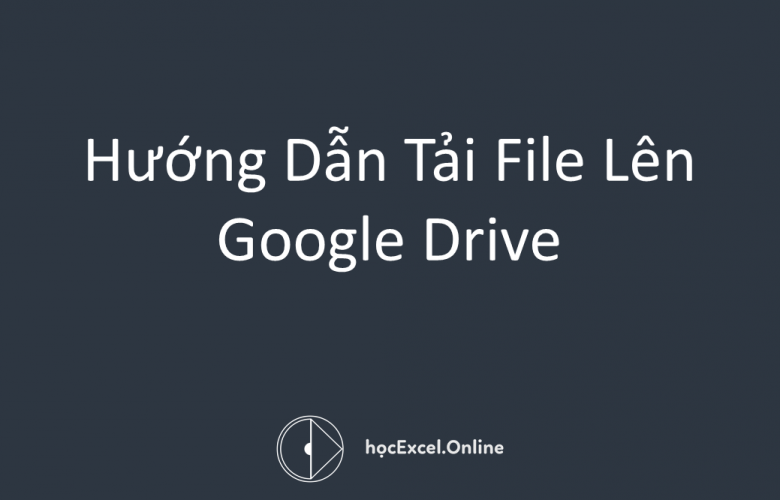 Hướng Dẫn Tải File Lên Google Drive

họcExcel.Online